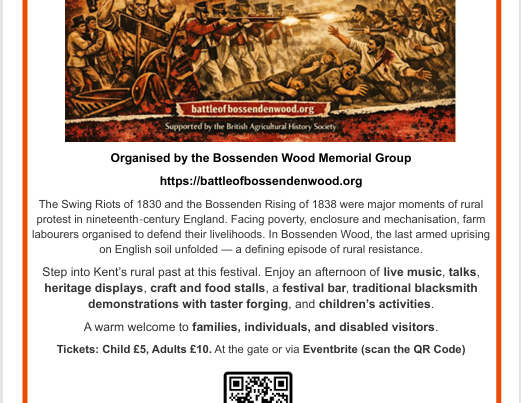 battleofbossendenwood.org

Supported by the British Agricultural History Society

Organised by the Bossenden Wood Memorial Group

https://battleofbossendenwood.org

The Swing Riots of 1830 and the Bossenden Rising of 1838 were major moments of rural protest in nineteenth-century England. Facing poverty, enclosure and mechanisation, farm labourers organised to defend their livelihoods. In Bossenden Wood, the last armed uprising on English soil unfolded — a defining episode of rural resistance.

Step into Kent's rural past at this festival. Enjoy an afternoon of live music, talks, heritage displays, craft and food stalls, a festival bar, traditional blacksmith demonstrations with taster forging, and children's activities.

A warm welcome to families, individuals, and disabled visitors.

Tickets: Child £5, Adults £10. At the gate or via Eventbrite (scan the QR Code)